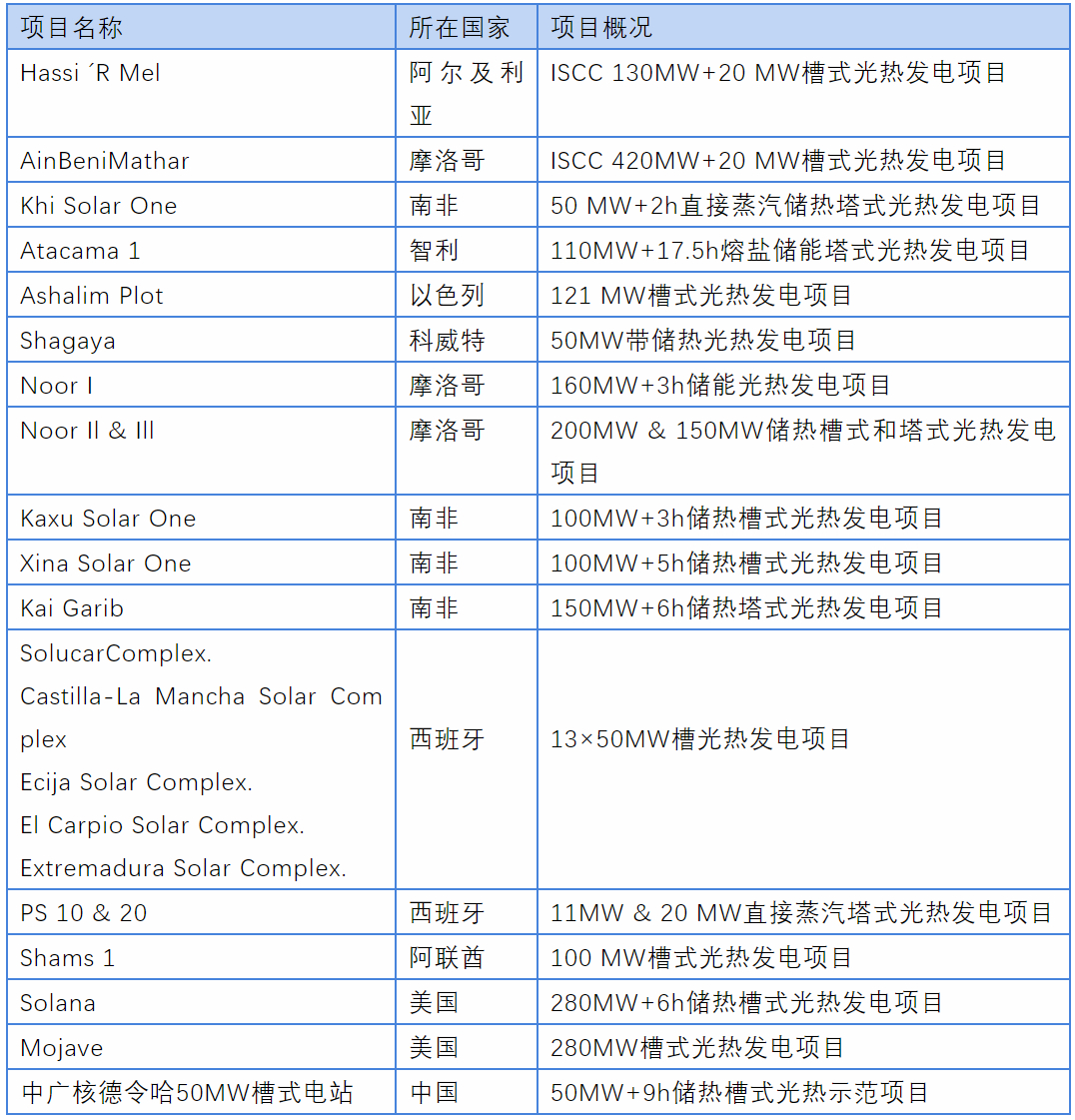 | 项目名称 | 所在国家 | 项目概况 |
|---|---|---|
| Hassi ´R Mel | 阿尔及利亚 | ISCC 130MW+20 MW槽式光热发电项目 |
| AinBeniMathar | 摩洛哥 | ISCC 420MW+20 MW槽式光热发电项目 |
| Khi Solar One | 南非 | 50 MW+2h直接蒸汽储热塔式光热发电项目 |
| Atacama 1 | 智利 | 110MW+17.5h熔盐储能塔式光热发电项目 |
| Ashalim Plot | 以色列 | 121 MW槽式光热发电项目 |
| Shagaya | 科威特 | 50MW带储热光热发电项目 |
| Noor I | 摩洛哥 | 160MW+3h储能光热发电项目 |
| Noor II & III | 摩洛哥 | 200MW & 150MW储热槽式和塔式光热发电项目 |
| Kaxu Solar One | 南非 | 100MW+3h储热槽式光热发电项目 |
| Xina Solar One | 南非 | 100MW+5h储热槽式光热发电项目 |
| Kai Garib | 南非 | 150MW+6h储热塔式光热发电项目 |
| SolucarComplex. Castilla-La Mancha Solar Complex Ecija Solar Complex. El Carpio Solar Complex. Extremadura Solar Complex. | 西班牙 | 13×50MW槽光热发电项目 |
| PS 10 & 20 | 西班牙 | 11MW & 20 MW直接蒸汽塔式光热发电项目 |
| Shams 1 | 阿联酋 | 100 MW槽式光热发电项目 |
| Solana | 美国 | 280MW+6h储热槽式光热发电项目 |
| Mojave | 美国 | 280MW槽式光热发电项目 |
| 中广核德令哈50MW槽式电站 | 中国 | 50MW+9h储热槽式光热示范项目 |